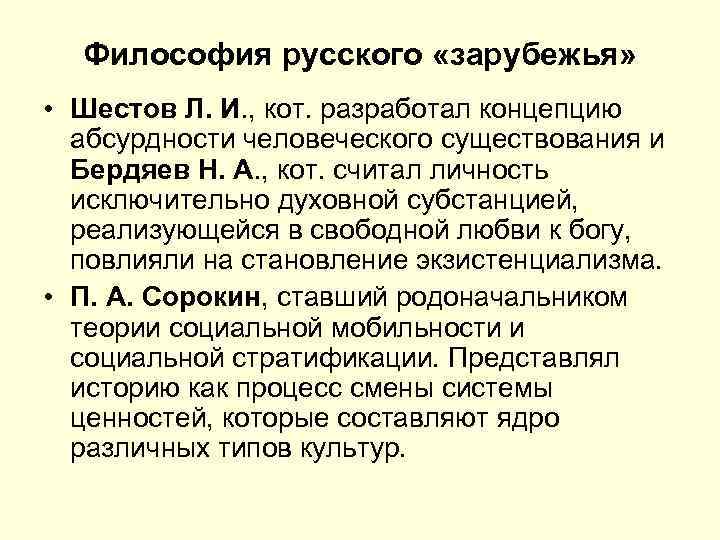 Философия русского «зарубежья»

• Шестов Л. И., кот. разработал концепцию абсурдности человеческого существования и Бердяев Н. А., кот. считал личность исключительно духовной субстанцией, реализующейся в свободной любви к богу, повлияли на становление экзистенциализма.

• П. А. Сорокин, ставший родоначальником теории социальной мобильности и социальной стратификации. Представлял историю как процесс смены системы ценностей, которые составляют ядро различных типов культур.